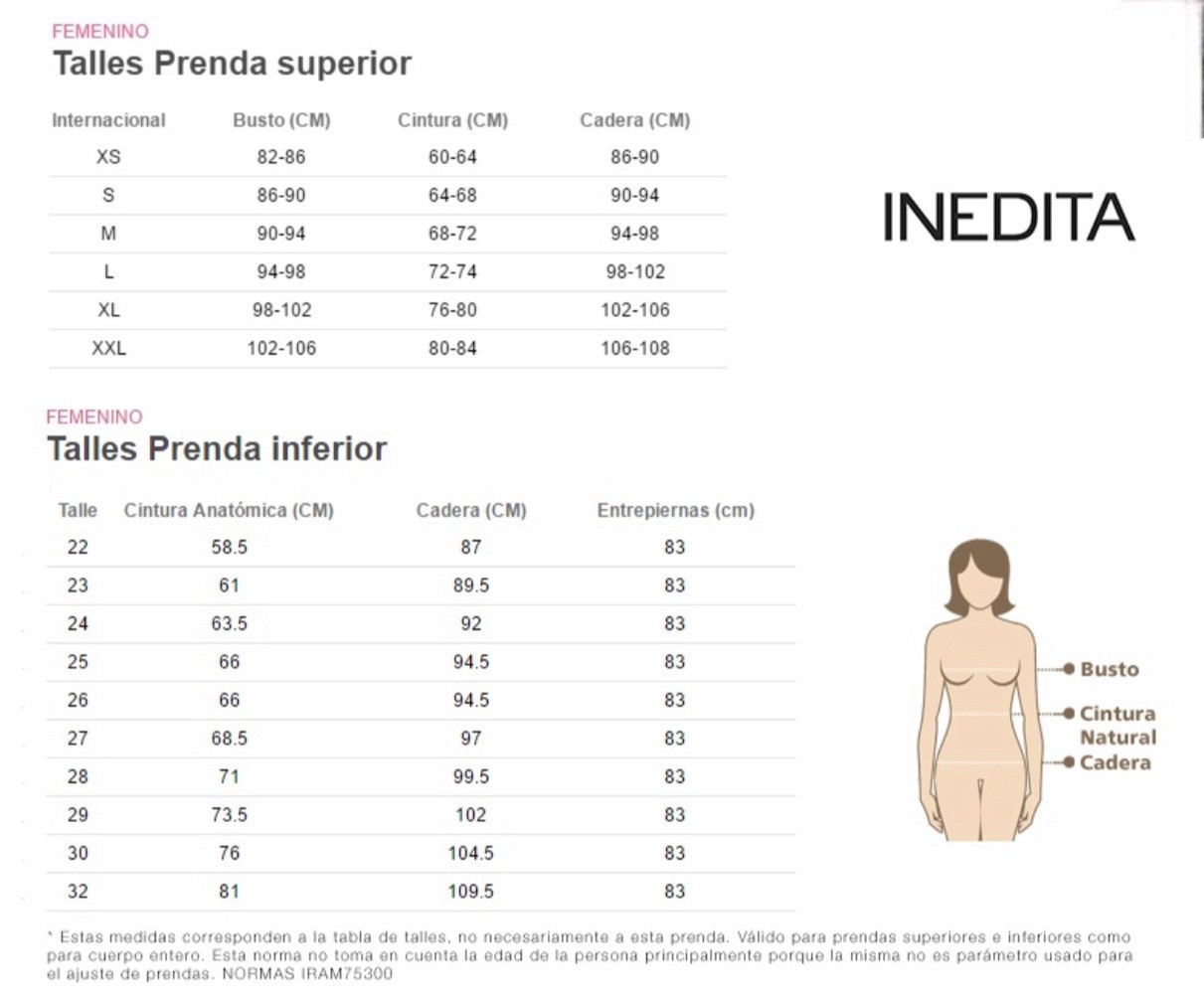 FEMENINO
Talles Prenda superior

| Internacional | Busto (CM) | Cintura (CM) | Cadera (CM) |
|---|---|---|---|
| XS | 82-86 | 60-64 | 86-90 |
| S | 86-90 | 64-68 | 90-94 |
| M | 90-94 | 68-72 | 94-98 |
| L | 94-98 | 72-74 | 98-102 |
| XL | 98-102 | 76-80 | 102-106 |
| XXL | 102-106 | 80-84 | 106-108 |

INEDITA

FEMENINO
Talles Prenda inferior

| Talle | Cintura Anatómica (CM) | Cadera (CM) | Entrepiernas (cm) |
|---|---|---|---|
| 22 | 58.5 | 87 | 83 |
| 23 | 61 | 89.5 | 83 |
| 24 | 63.5 | 92 | 83 |
| 25 | 66 | 94.5 | 83 |
| 26 | 66 | 94.5 | 83 |
| 27 | 68.5 | 97 | 83 |
| 28 | 71 | 99.5 | 83 |
| 29 | 73.5 | 102 | 83 |
| 30 | 76 | 104.5 | 83 |
| 32 | 81 | 109.5 | 83 |

Busto
Cintura Natural
Cadera

* Estas medidas corresponden a la tabla de talles, no necesariamente a esta prenda. Válido para prendas superiores e inferiores como para cuerpo entero. Esta norma no toma en cuenta la edad de la persona principalmente porque la misma no es parámetro usado para el ajuste de prendas. NORMAS IRAM75300